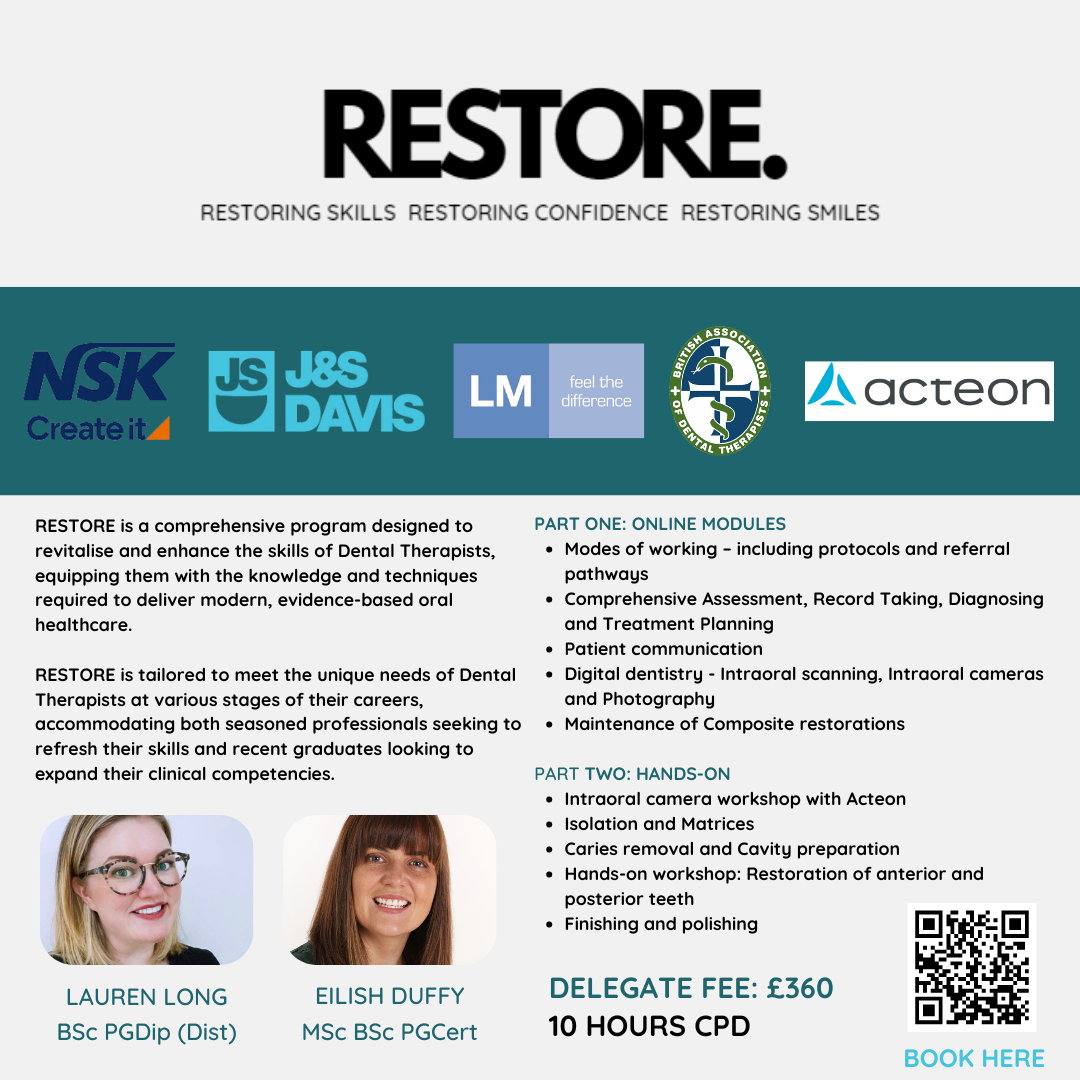 RESTORE.

RESTORING SKILLS RESTORING CONFIDENCE RESTORING SMILES

NSK
Create it

JS J&S DAVIS

LM feel the difference

BRITISH ASSOCIATION OF DENTAL THERAPISTS

acteon

RESTORE is a comprehensive program designed to revitalise and enhance the skills of Dental Therapists, equipping them with the knowledge and techniques required to deliver modern, evidence-based oral healthcare.

RESTORE is tailored to meet the unique needs of Dental Therapists at various stages of their careers, accommodating both seasoned professionals seeking to refresh their skills and recent graduates looking to expand their clinical competencies.

LAUREN LONG
BSc PGDip (Dist)

EILISH DUFFY
MSc BSc PGCert

PART ONE: ONLINE MODULES
• Modes of working – including protocols and referral pathways
• Comprehensive Assessment, Record Taking, Diagnosing and Treatment Planning
• Patient communication
• Digital dentistry - Intraoral scanning, Intraoral cameras and Photography
• Maintenance of Composite restorations

PART TWO: HANDS-ON
• Intraoral camera workshop with Acteon
• Isolation and Matrices
• Caries removal and Cavity preparation
• Hands-on workshop: Restoration of anterior and posterior teeth
• Finishing and polishing

DELEGATE FEE: £360
10 HOURS CPD

BOOK HERE